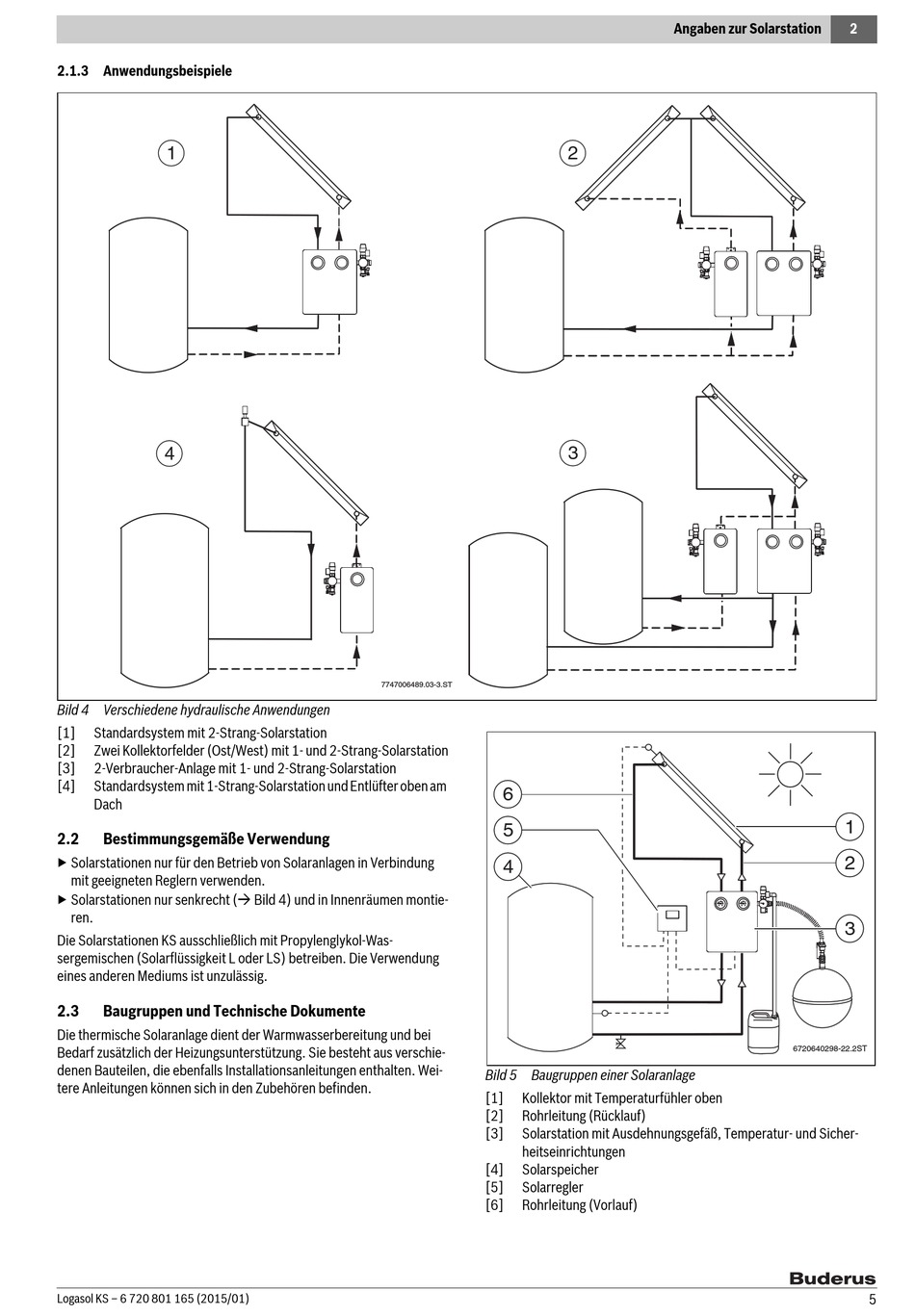 Angaben zur Solarstation 2

2.1.3 Anwendungsbeispiele

1

2

4

3

7747006489.03-3.ST

Bild 4 Verschiedene hydraulische Anwendungen

[1] Standardsystem mit 2-Strang-Solarstation
[2] Zwei Kollektorfelder (Ost/West) mit 1- und 2-Strang-Solarstation
[3] 2-Verbraucher-Anlage mit 1- und 2-Strang-Solarstation
[4] Standardsystem mit 1-Strang-Solarstation und Entlüfter oben am Dach

2.2 Bestimmungsgemäße Verwendung

▶ Solarstationen nur für den Betrieb von Solaranlagen in Verbindung mit geeigneten Reglern verwenden.
▶ Solarstationen nur senkrecht (→ Bild 4) und in Innenräumen montieren.

Die Solarstationen KS ausschließlich mit Propylenglykol-Wassergemischen (Solarflüssigkeit L oder LS) betreiben. Die Verwendung eines anderen Mediums ist unzulässig.

2.3 Baugruppen und Technische Dokumente

Die thermische Solaranlage dient der Warmwasserbereitung und bei Bedarf zusätzlich der Heizungsunterstützung. Sie besteht aus verschiedenen Bauteilen, die ebenfalls Installationsanleitungen enthalten. Weitere Anleitungen können sich in den Zubehören befinden.

6
5
4
1
2
3

6720640298-22.2ST

Bild 5 Baugruppen einer Solaranlage

[1] Kollektor mit Temperaturfühler oben
[2] Rohrleitung (Rücklauf)
[3] Solarstation mit Ausdehnungsgefäß, Temperatur- und Sicherheitseinrichtungen
[4] Solarspeicher
[5] Solarregler
[6] Rohrleitung (Vorlauf)

Buderus

Logasol KS – 6 720 801 165 (2015/01) 5